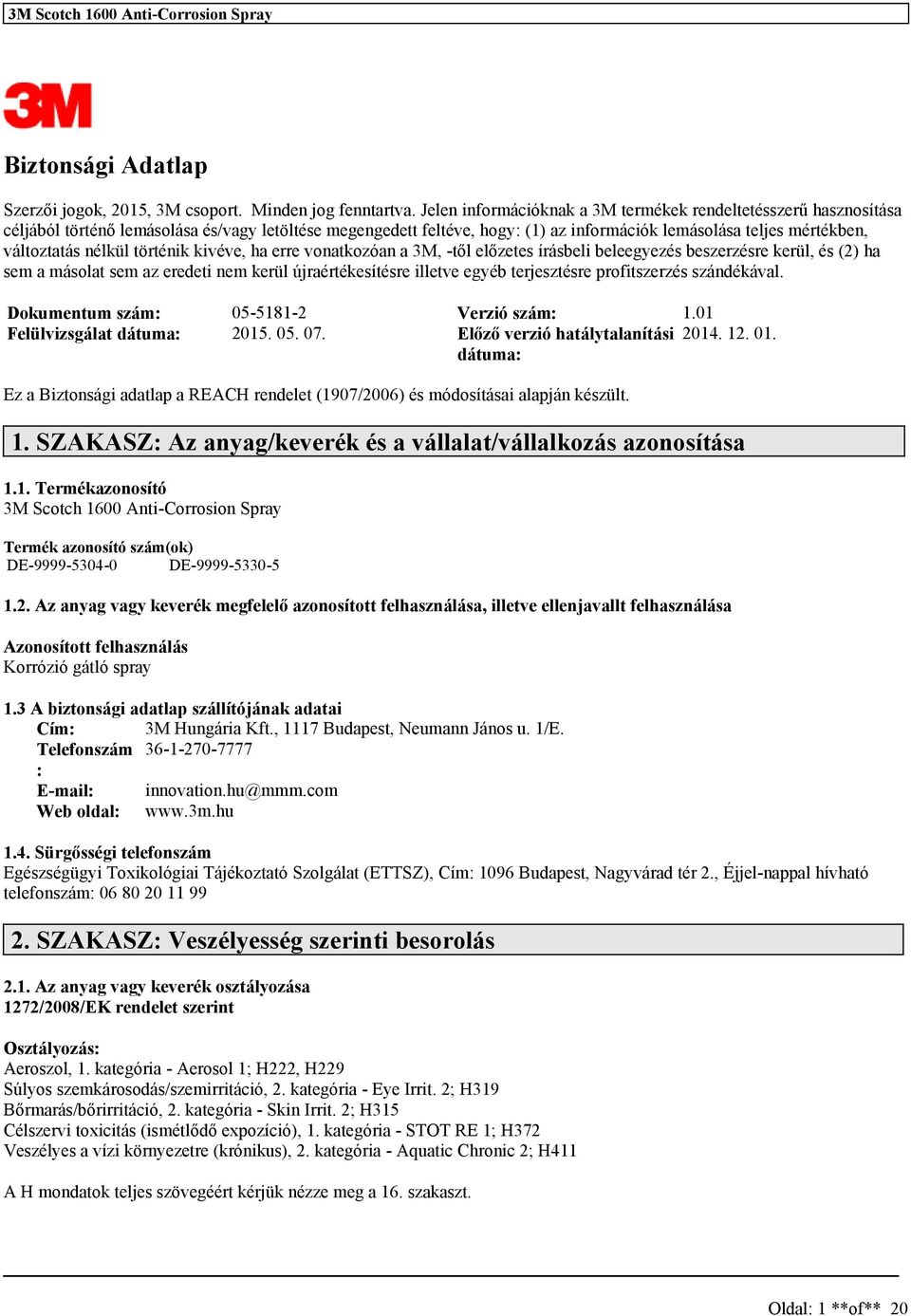 3M Scotch 1600 Anti-Corrosion Spray

3M

Biztonsági Adatlap

Szerzői jogok, 2015, 3M csoport. Minden jog fenntartva. Jelen információknak a 3M termékek rendeltetésszerű hasznosítása céljából történő lemásolása és/vagy letöltése megengedett feltéve, hogy: (1) az információk lemásolása teljes mértékben, változtatás nélkül történik kivéve, ha erre vonatkozóan a 3M, -től előzetes írásbeli beleegyezés beszerzésre kerül, és (2) ha sem a másolat sem az eredeti nem kerül újraértékesítésre illetve egyéb terjesztésre profitszerzés szándékával.

| Dokumentum szám: | 05-5181-2 | Verzió szám: | 1.01 |
|---|---|---|---|
| Felülvizsgálat dátuma: | 2015. 05. 07. | Előző verzió hatálytalanítási dátuma: | 2014. 12. 01. |

Ez a Biztonsági adatlap a REACH rendelet (1907/2006) és módosításai alapján készült.

1. SZAKASZ: Az anyag/keverék és a vállalat/vállalkozás azonosítása

1.1. Termékazonosító
3M Scotch 1600 Anti-Corrosion Spray

Termék azonosító szám(ok)
DE-9999-5304-0 DE-9999-5330-5

1.2. Az anyag vagy keverék megfelelő azonosított felhasználása, illetve ellenjavallt felhasználása

Azonosított felhasználás
Korrózió gátló spray

1.3 A biztonsági adatlap szállítójának adatai
Cím: 3M Hungária Kft., 1117 Budapest, Neumann János u. 1/E.
Telefonszám : 36-1-270-7777
E-mail: innovation.hu@mmm.com
Web oldal: www.3m.hu

1.4. Sürgősségi telefonszám
Egészségügyi Toxikológiai Tájékoztató Szolgálat (ETTSZ), Cím: 1096 Budapest, Nagyvárad tér 2., Éjjel-nappal hívható telefonszám: 06 80 20 11 99

2. SZAKASZ: Veszélyesség szerinti besorolás

2.1. Az anyag vagy keverék osztályozása
1272/2008/EK rendelet szerint

Osztályozás:
Aeroszol, 1. kategória - Aerosol 1; H222, H229
Súlyos szemkárosodás/szemirritáció, 2. kategória - Eye Irrit. 2; H319
Bőrmarás/bőrirritáció, 2. kategória - Skin Irrit. 2; H315
Célszervi toxicitás (ismétlődő expozíció), 1. kategória - STOT RE 1; H372
Veszélyes a vízi környezetre (krónikus), 2. kategória - Aquatic Chronic 2; H411

A H mondatok teljes szövegéért kérjük nézze meg a 16. szakaszt.

Oldal: 1 **of** 20